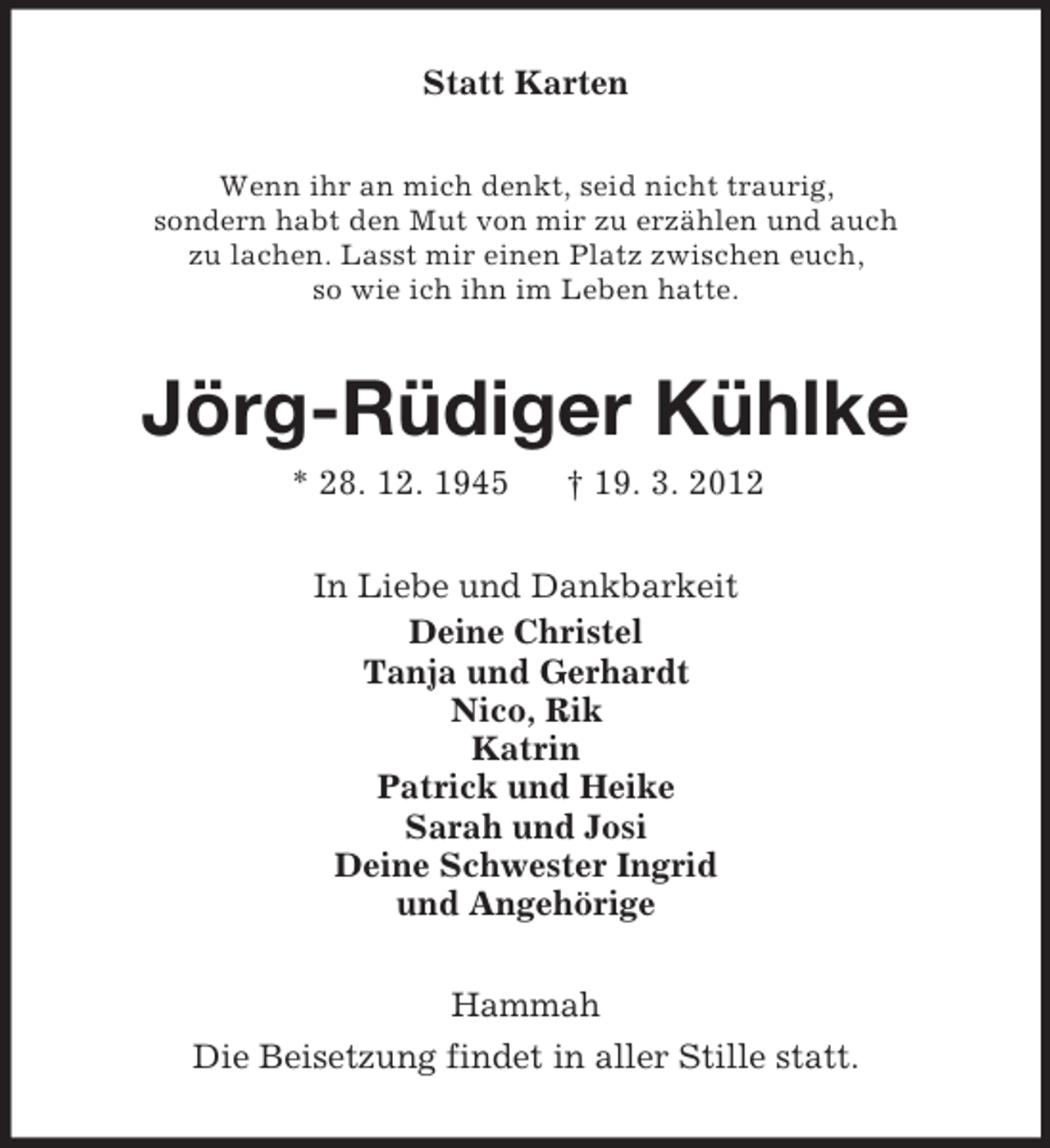 Statt Karten

Wenn ihr an mich denkt, seid nicht traurig, sondern habt den Mut von mir zu erzählen und auch zu lachen. Lasst mir einen Platz zwischen euch, so wie ich ihn im Leben hatte.

Jörg-Rüdiger Kühlke

* 28. 12. 1945 † 19. 3. 2012

In Liebe und Dankbarkeit
Deine Christel
Tanja und Gerhardt
Nico, Rik
Katrin
Patrick und Heike
Sarah und Josi
Deine Schwester Ingrid
und Angehörige

Hammah

Die Beisetzung findet in aller Stille statt.